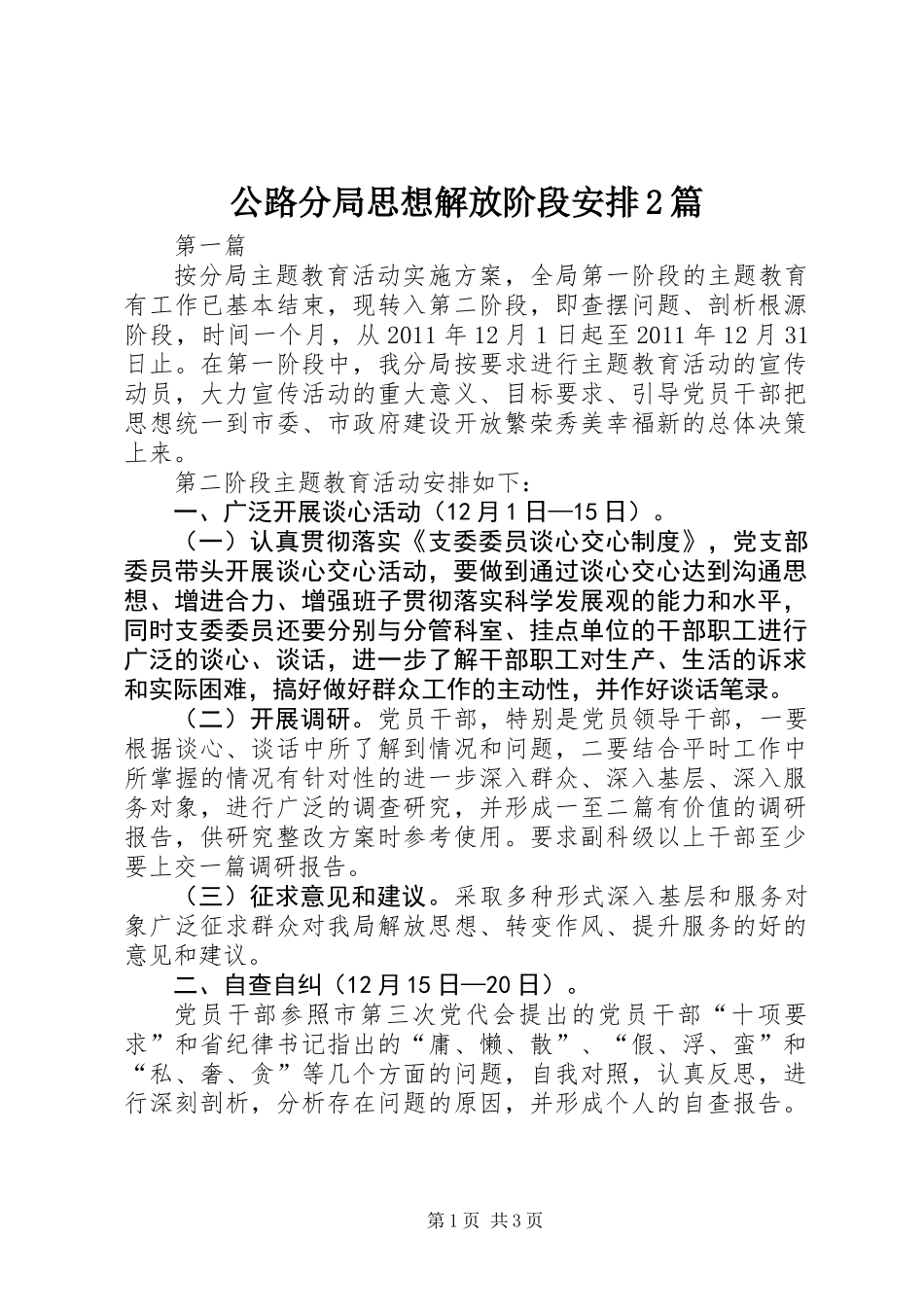 公路分局思想解放阶段安排2篇

第一篇

按分局主题教育活动实施方案，全局第一阶段的主题教育有工作已基本结束，现转入第二阶段，即查摆问题、剖析根源阶段，时间一个月，从2011年12月1日起至2011年12月31日止。在第一阶段中，我分局按要求进行主题教育活动的宣传动员，大力宣传活动的重大意义、目标要求、引导党员干部把思想统一到市委、市政府建设开放繁荣秀美幸福新的总体决策上来。

第二阶段主题教育活动安排如下：

一、广泛开展谈心活动（12月1日—15日）。

（一）认真贯彻落实《支委委员谈心交心制度》，党支部委员带头开展谈心交心活动，要做到通过谈心交心达到沟通思想、增进合力、增强班子贯彻落实科学发展观的能力和水平，同时支委委员还要分别与分管科室、挂点单位的干部职工进行广泛的谈心、谈话，进一步了解干部职工对生产、生活的诉求和实际困难，搞好做好群众工作的主动性，并作好谈话笔录。

（二）开展调研。党员干部，特别是党员领导干部，一要根据谈心、谈话中所了解到情况和问题，二要结合平时工作中所掌握的情况有针对性的进一步深入群众、深入基层、深入服务对象，进行广泛的调查研究，并形成一至二篇有价值的调研报告，供研究整改方案时参考使用。要求副科级以上干部至少要上交一篇调研报告。

（三）征求意见和建议。采取多种形式深入基层和服务对象广泛征求群众对我局解放思想、转变作风、提升服务的好的意见和建议。

二、自查自纠（12月15日—20日）。

党员干部参照市第三次党代会提出的党员干部“十项要求”和省纪律书记指出的“庸、懒、散”、“假、浮、蛮”和“私、奢、贪”等几个方面的问题，自我对照，认真反思，进行深刻剖析，分析存在问题的原因，并形成个人的自查报告。

第1页 共3页